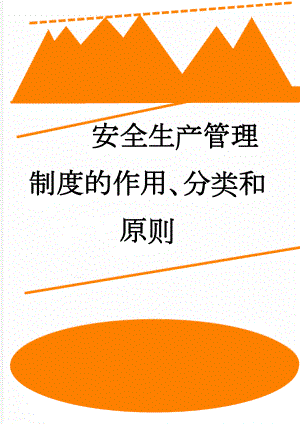 安全生产管理制度的作用、分类和原则